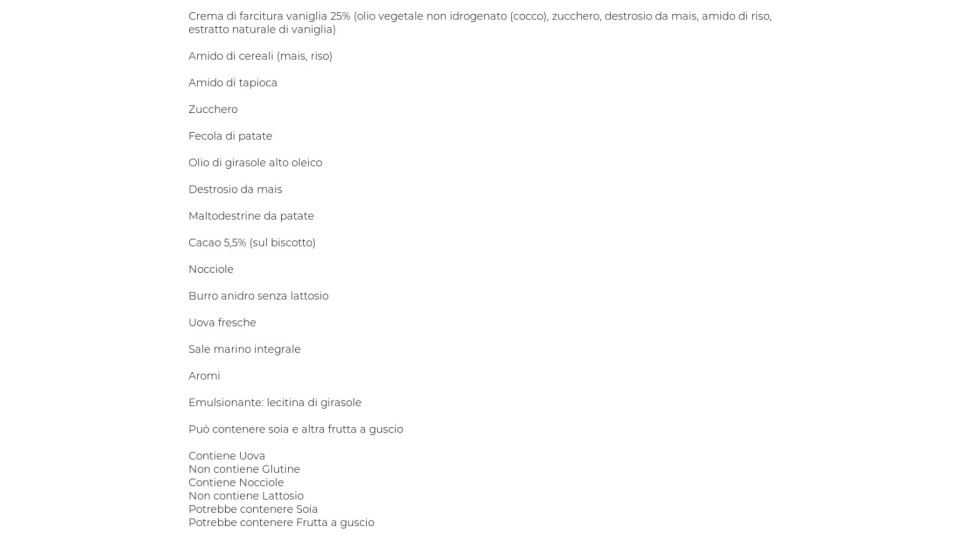 Crema di farcitura vaniglia 25% (olio vegetale non idrogenato (cocco), zucchero, destrosio da mais, amido di riso, estratto naturale di vaniglia)

Amido di cereali (mais, riso)

Amido di tapioca

Zucchero

Fecola di patate

Olio di girasole alto oleico

Destrosio da mais

Maltodestrine da patate

Cacao 5,5% (sul biscotto)

Nocciole

Burro anidro senza lattosio

Uova fresche

Sale marino integrale

Aromi

Emulsionante: lecitina di girasole

Può contenere soia e altra frutta a guscio

Contiene Uova
Non contiene Glutine
Contiene Nocciole
Non contiene Lattosio
Potrebbe contenere Soia
Potrebbe contenere Frutta a guscio